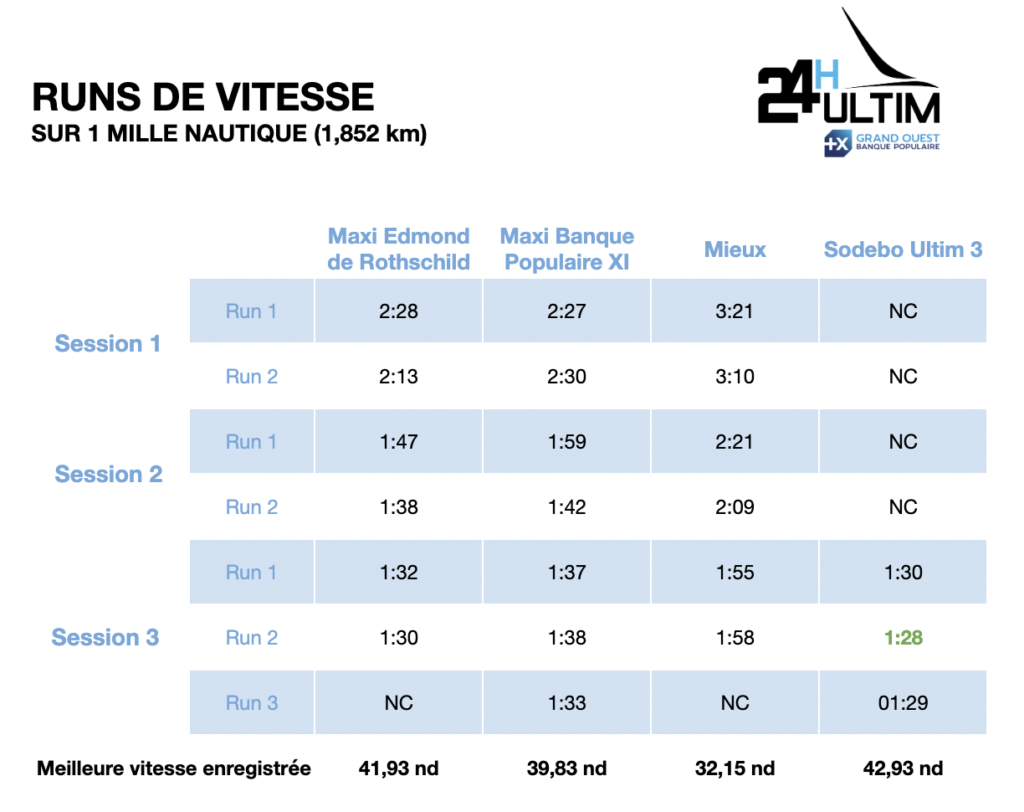 RUNS DE VITESSE
SUR 1 MILLE NAUTIQUE (1,852 km)

24H ULTIM
GRAND OUEST BANQUE POPULAIRE

| | | Maxi Edmond de Rothschild | Maxi Banque Populaire XI | Mieux | Sodebo Ultim 3 |
|---|---|---|---|---|---|
| Session 1 | Run 1 | 2:28 | 2:27 | 3:21 | NC |
| | Run 2 | 2:13 | 2:30 | 3:10 | NC |
| Session 2 | Run 1 | 1:47 | 1:59 | 2:21 | NC |
| | Run 2 | 1:38 | 1:42 | 2:09 | NC |
| Session 3 | Run 1 | 1:32 | 1:37 | 1:55 | 1:30 |
| | Run 2 | 1:30 | 1:38 | 1:58 | 1:28 |
| | Run 3 | NC | 1:33 | NC | 01:29 |
| Meilleure vitesse enregistrée | | 41,93 nd | 39,83 nd | 32,15 nd | 42,93 nd |